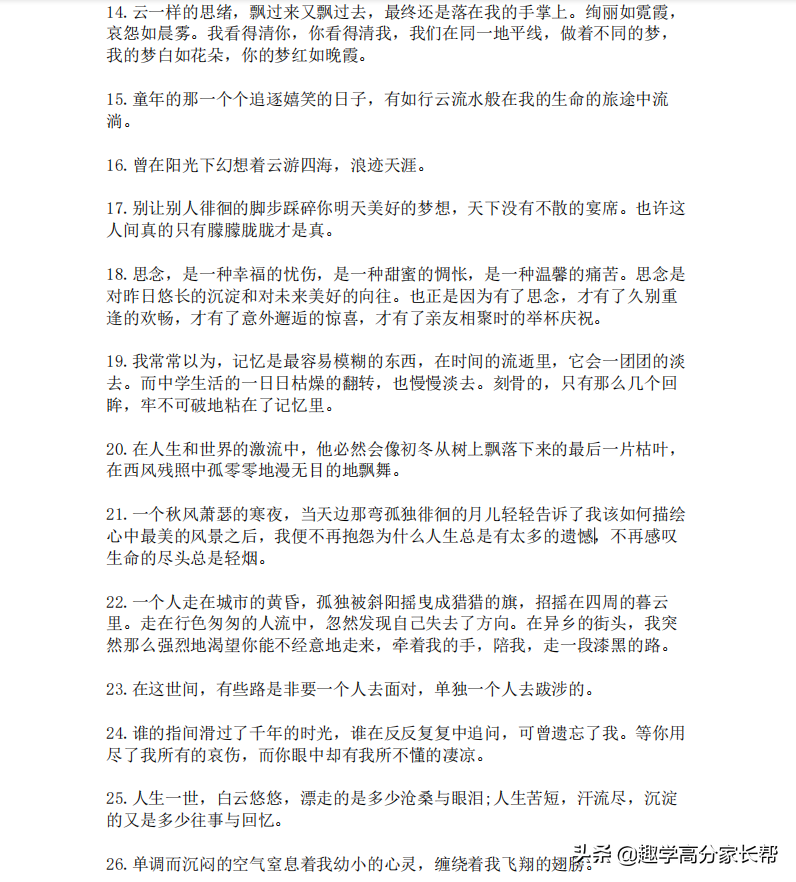 14. 云一样的思绪，飘过来又飘过去，最终还是落在我的手掌上。绚丽如霓霞，哀怨如晨雾。我看得清你，你看得清我，我们在同一地平线，做着不同的梦，我的梦白如花朵，你的梦红如晚霞。

15. 童年的那一个个追逐嬉笑的日子，有如行云流水般在我的生命的旅途中流淌。

16. 曾在阳光下幻想着云游四海，浪迹天涯。

17. 别让别人徘徊的脚步踩碎你明天美好的梦想，天下没有不散的宴席。也许这人间真的只有朦朦胧胧才是真。

18. 思念，是一种幸福的忧伤，是一种甜蜜的惆怅，是一种温馨的痛苦。思念是对昨日悠长的沉淀和对未来美好的向往。也正是因为有了思念，才有了久别重逢的欢畅，才有了意外邂逅的惊喜，才有了亲友相聚时的举杯庆祝。

19. 我常常以为，记忆是最容易模糊的东西，在时间的流逝里，它会一团团的淡去。而中学生活的一日日枯燥的翻转，也慢慢淡去。刻骨的，只有那么几个回眸，牢不可破地粘在了记忆里。

20. 在人生和世界的激流中，他必然会像初冬从树上飘落下来的最后一片枯叶，在西风残照中孤零零地漫无目的地飘舞。

21. 一个秋风萧瑟的寒夜，当天边那弯孤独徘徊的月儿轻轻告诉了我该如何描绘心中最美的风景之后，我便不再抱怨为什么人生总是有太多的遗憾，不再感叹生命的尽头总是轻烟。

22. 一个人走在城市的黄昏，孤独被斜阳摇曳成猎猎的旗，招摇在四周的暮云里。走在行色匆匆的人流中，忽然发现自己失去了方向。在异乡的街头，我突然那么强烈地渴望你能不经意地走来，牵着我的手，陪我，走一段漆黑的路。

23. 在这世间，有些路是非要一个人去面对，单独一个人去跋涉的。

24. 谁的指间滑过了千年的时光，谁在反反复复中追问，可曾遗忘了我。等你用尽了我所有的哀伤，而你眼中却有我所不懂的凄凉。

25. 人生一世，白云悠悠，漂走的是多少沧桑与眼泪;人生苦短，汗流尽，沉淀的又是多少往事与回忆。

26. 单调而沉闷的空气窒息着我幼小的心灵，缠绕着我飞翔的翅膀。

头条 @趣学高分家长帮